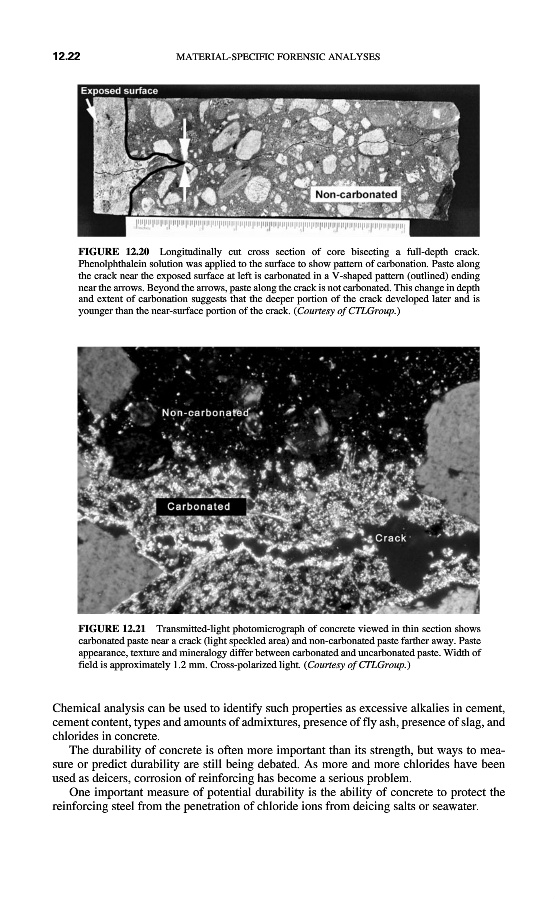 12.22 MATERIAL-SPECIFIC FORENSIC ANALYSES

Exposed surface

Non-carbonated

FIGURE 12.20 Longitudinally cut cross section of core bisecting a full-depth crack. Phenolphthalein solution was applied to the surface to show pattern of carbonation. Paste along the crack near the exposed surface at left is carbonated in a V-shaped pattern (outlined) ending near the arrows. Beyond the arrows, paste along the crack is not carbonated. This change in depth and extent of carbonation suggests that the deeper portion of the crack developed later and is younger than the near-surface portion of the crack. (Courtesy of CTLGroup.)

Non-carbonated

Carbonated

Crack

FIGURE 12.21 Transmitted-light photomicrograph of concrete viewed in thin section shows carbonated paste near a crack (light speckled area) and non-carbonated paste farther away. Paste appearance, texture and mineralogy differ between carbonated and uncarbonated paste. Width of field is approximately 1.2 mm. Cross-polarized light. (Courtesy of CTLGroup.)

Chemical analysis can be used to identify such properties as excessive alkalies in cement, cement content, types and amounts of admixtures, presence of fly ash, presence of slag, and chlorides in concrete.

The durability of concrete is often more important than its strength, but ways to measure or predict durability are still being debated. As more and more chlorides have been used as deicers, corrosion of reinforcing has become a serious problem.

One important measure of potential durability is the ability of concrete to protect the reinforcing steel from the penetration of chloride ions from deicing salts or seawater.